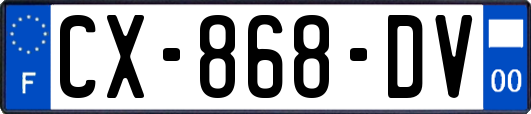 F

CX-868-DV

00